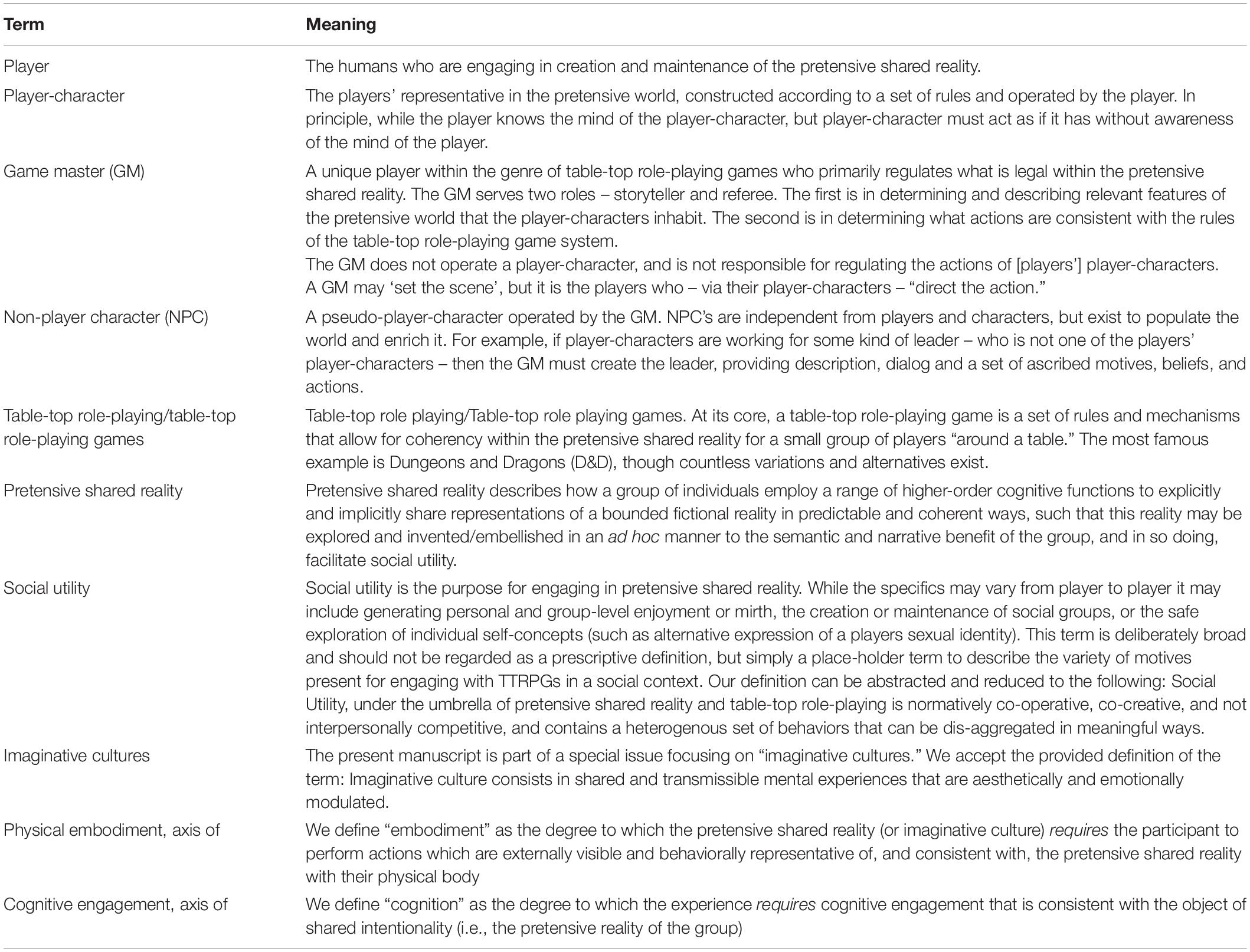 | Term | Meaning |
|---|---|
| Player | The humans who are engaging in creation and maintenance of the pretensive shared reality. |
| Player-character | The players' representative in the pretensive world, constructed according to a set of rules and operated by the player. In principle, while the player knows the mind of the player-character, but player-character must act as if it has without awareness of the mind of the player. |
| Game master (GM) | A unique player within the genre of table-top role-playing games who primarily regulates what is legal within the pretensive shared reality. The GM serves two roles – storyteller and referee. The first is in determining and describing relevant features of the pretensive world that the player-characters inhabit. The second is in determining what actions are consistent with the rules of the table-top role-playing game system. The GM does not operate a player-character, and is not responsible for regulating the actions of [players'] player-characters. A GM may 'set the scene', but it is the players who – via their player-characters – "direct the action." |
| Non-player character (NPC) | A pseudo-player-character operated by the GM. NPC's are independent from players and characters, but exist to populate the world and enrich it. For example, if player-characters are working for some kind of leader – who is not one of the players' player-characters – then the GM must create the leader, providing description, dialog and a set of ascribed motives, beliefs, and actions. |
| Table-top role-playing/table-top role-playing games | Table-top role playing/Table-top role playing games. At its core, a table-top role-playing game is a set of rules and mechanisms that allow for coherency within the pretensive shared reality for a small group of players "around a table." The most famous example is Dungeons and Dragons (D&D), though countless variations and alternatives exist. |
| Pretensive shared reality | Pretensive shared reality describes how a group of individuals employ a range of higher-order cognitive functions to explicitly and implicitly share representations of a bounded fictional reality in predictable and coherent ways, such that this reality may be explored and invented/embellished in an ad hoc manner to the semantic and narrative benefit of the group, and in so doing, facilitate social utility. |
| Social utility | Social utility is the purpose for engaging in pretensive shared reality. While the specifics may vary from player to player it may include generating personal and group-level enjoyment or mirth, the creation or maintenance of social groups, or the safe exploration of individual self-concepts (such as alternative expression of a players sexual identity). This term is deliberately broad and should not be regarded as a prescriptive definition, but simply a place-holder term to describe the variety of motives present for engaging with TTRPGs in a social context. Our definition can be abstracted and reduced to the following: Social Utility, under the umbrella of pretensive shared reality and table-top role-playing is normatively co-operative, co-creative, and not interpersonally competitive, and contains a heterogenous set of behaviors that can be dis-aggregated in meaningful ways. |
| Imaginative cultures | The present manuscript is part of a special issue focusing on "imaginative cultures." We accept the provided definition of the term: Imaginative culture consists in shared and transmissible mental experiences that are aesthetically and emotionally modulated. |
| Physical embodiment, axis of | We define "embodiment" as the degree to which the pretensive shared reality (or imaginative culture) requires the participant to perform actions which are externally visible and behaviorally representative of, and consistent with, the pretensive shared reality with their physical body |
| Cognitive engagement, axis of | We define "cognition" as the degree to which the experience requires cognitive engagement that is consistent with the object of shared intentionality (i.e., the pretensive reality of the group) |